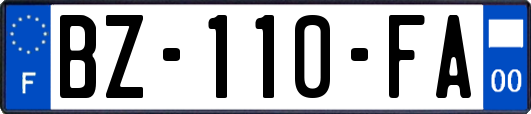 F
BZ-110-FA
00